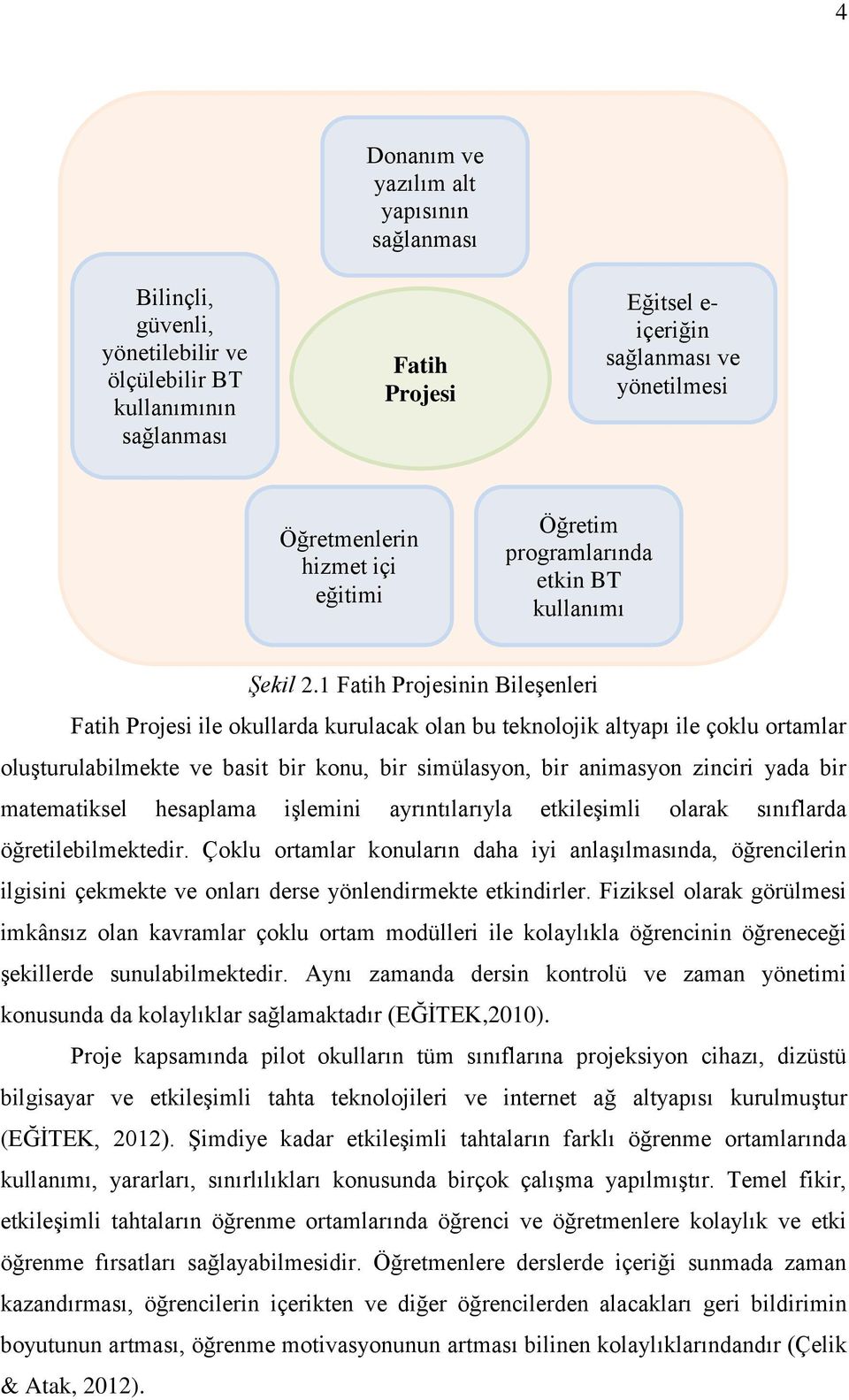 4

Donanım ve yazılım alt yapısının sağlanması

Bilinçli, güvenli, yönetilebilir ve ölçülebilir BT kullanımının sağlanması

Fatih Projesi

Eğitsel e-içeriğin sağlanması ve yönetilmesi

Öğretmenlerin hizmet içi eğitimi

Öğretim programlarında etkin BT kullanımı

Şekil 2.1 Fatih Projesinin Bileşenleri

Fatih Projesi ile okullarda kurulacak olan bu teknolojik altyapı ile çoklu ortamlar oluşturulabilmekte ve basit bir konu, bir simülasyon, bir animasyon zinciri yada bir matematiksel hesaplama işlemini ayrıntılarıyla etkileşimli olarak sınıflarda öğretilebilmektedir. Çoklu ortamlar konuların daha iyi anlaşılmasında, öğrencilerin ilgisini çekmekte ve onları derse yönlendirmekte etkindirler. Fiziksel olarak görülmesi imkânsız olan kavramlar çoklu ortam modülleri ile kolaylıkla öğrencinin öğreneceği şekillerde sunulabilmektedir. Aynı zamanda dersin kontrolü ve zaman yönetimi konusunda da kolaylıklar sağlamaktadır (EĞİTEK,2010).

Proje kapsamında pilot okulların tüm sınıflarına projeksiyon cihazı, dizüstü bilgisayar ve etkileşimli tahta teknolojileri ve internet ağ altyapısı kurulmuştur (EĞİTEK, 2012). Şimdiye kadar etkileşimli tahtaların farklı öğrenme ortamlarında kullanımı, yararları, sınırlılıkları konusunda birçok çalışma yapılmıştır. Temel fikir, etkileşimli tahtaların öğrenme ortamlarında öğrenci ve öğretmenlere kolaylık ve etki öğrenme fırsatları sağlayabilmesidir. Öğretmenlere derslerde içeriği sunmada zaman kazandırması, öğrencilerin içerikten ve diğer öğrencilerden alacakları geri bildirimin boyutunun artması, öğrenme motivasyonunun artması bilinen kolaylıklarındandır (Çelik & Atak, 2012).